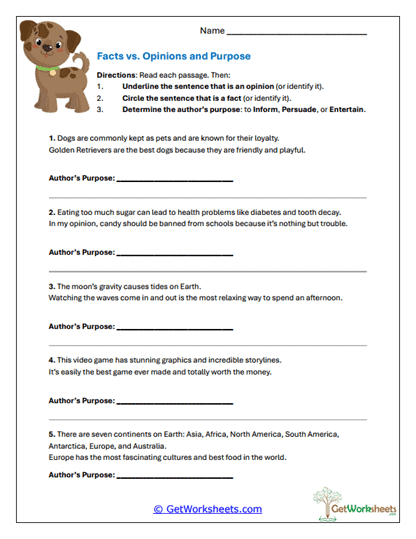 Name ___________________________

Facts vs. Opinions and Purpose

Directions: Read each passage. Then:
1. Underline the sentence that is an opinion (or identify it).
2. Circle the sentence that is a fact (or identify it).
3. Determine the author's purpose: to Inform, Persuade, or Entertain.

1. Dogs are commonly kept as pets and are known for their loyalty.
Golden Retrievers are the best dogs because they are friendly and playful.

Author's Purpose: ___________________________

2. Eating too much sugar can lead to health problems like diabetes and tooth decay.
In my opinion, candy should be banned from schools because it's nothing but trouble.

Author's Purpose: ___________________________

3. The moon's gravity causes tides on Earth.
Watching the waves come in and out is the most relaxing way to spend an afternoon.

Author's Purpose: ___________________________

4. This video game has stunning graphics and incredible storylines.
It's easily the best game ever made and totally worth the money.

Author's Purpose: ___________________________

5. There are seven continents on Earth: Asia, Africa, North America, South America, Antarctica, Europe, and Australia.
Europe has the most fascinating cultures and best food in the world.

Author's Purpose: ___________________________

© GetWorksheets.com

GetWorksheets .com